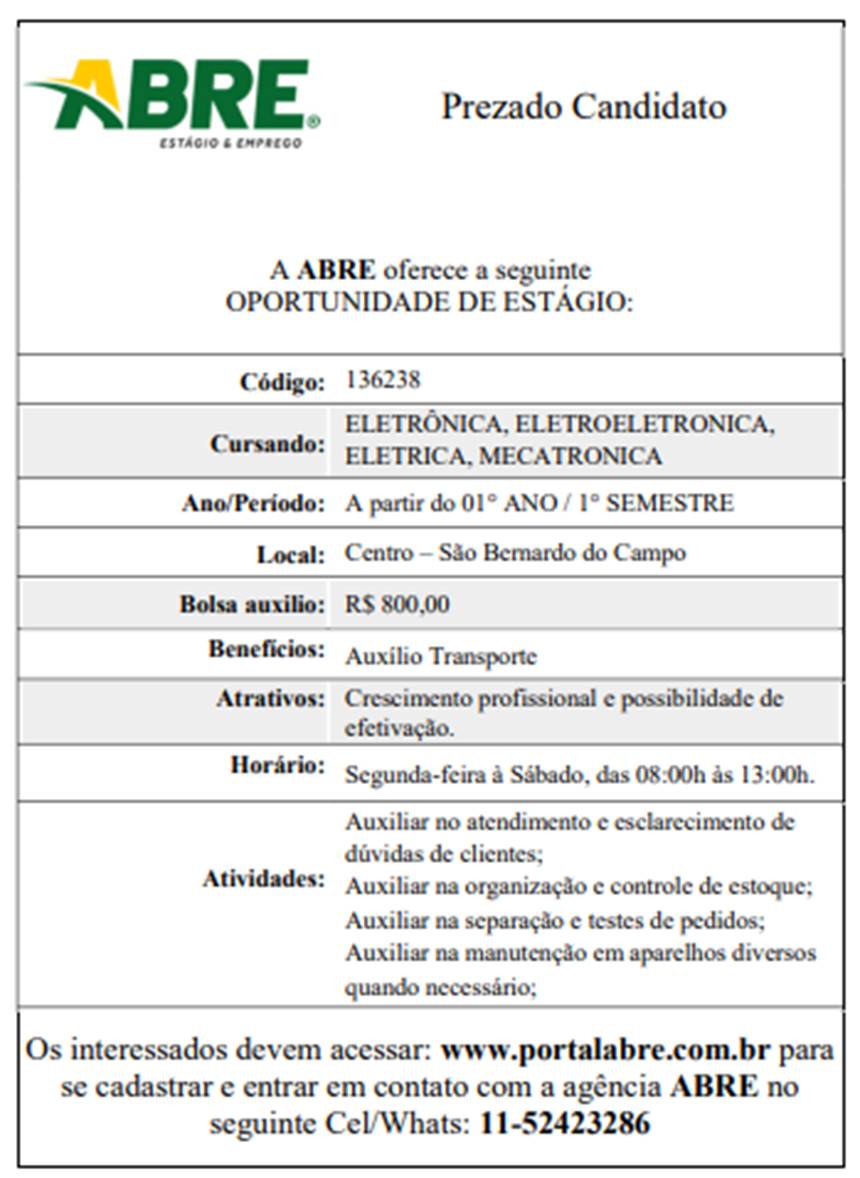 ABRE®
ESTÁGIO & EMPREGO

Prezado Candidato

A ABRE oferece a seguinte OPORTUNIDADE DE ESTÁGIO:

| | |
|---|---|
| Código: | 136238 |
| Cursando: | ELETRÔNICA, ELETROELETRONICA, ELETRICA, MECATRONICA |
| Ano/Período: | A partir do 01° ANO / 1° SEMESTRE |
| Local: | Centro – São Bernardo do Campo |
| Bolsa auxilio: | R$ 800,00 |
| Benefícios: | Auxílio Transporte |
| Atrativos: | Crescimento profissional e possibilidade de efetivação. |
| Horário: | Segunda-feira à Sábado, das 08:00h às 13:00h. |
| Atividades: | Auxiliar no atendimento e esclarecimento de dúvidas de clientes; Auxiliar na organização e controle de estoque; Auxiliar na separação e testes de pedidos; Auxiliar na manutenção em aparelhos diversos quando necessário; |

Os interessados devem acessar: www.portalabre.com.br para se cadastrar e entrar em contato com a agência ABRE no seguinte Cel/Whats: 11-52423286